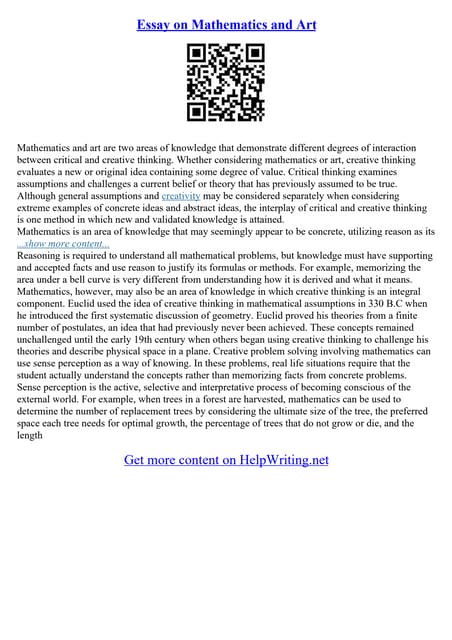 Essay on Mathematics and Art

Mathematics and art are two areas of knowledge that demonstrate different degrees of interaction between critical and creative thinking. Whether considering mathematics or art, creative thinking evaluates a new or original idea containing some degree of value. Critical thinking examines assumptions and challenges a current belief or theory that has previously assumed to be true. Although general assumptions and creativity may be considered separately when considering extreme examples of concrete ideas and abstract ideas, the interplay of critical and creative thinking is one method in which new and validated knowledge is attained.
Mathematics is an area of knowledge that may seemingly appear to be concrete, utilizing reason as its
...show more content...
Reasoning is required to understand all mathematical problems, but knowledge must have supporting and accepted facts and use reason to justify its formulas or methods. For example, memorizing the area under a bell curve is very different from understanding how it is derived and what it means. Mathematics, however, may also be an area of knowledge in which creative thinking is an integral component. Euclid used the idea of creative thinking in mathematical assumptions in 330 B.C when he introduced the first systematic discussion of geometry. Euclid proved his theories from a finite number of postulates, an idea that had previously never been achieved. These concepts remained unchallenged until the early 19th century when others began using creative thinking to challenge his theories and describe physical space in a plane. Creative problem solving involving mathematics can use sense perception as a way of knowing. In these problems, real life situations require that the student actually understand the concepts rather than memorizing facts from concrete problems. Sense perception is the active, selective and interpretative process of becoming conscious of the external world. For example, when trees in a forest are harvested, mathematics can be used to determine the number of replacement trees by considering the ultimate size of the tree, the preferred space each tree needs for optimal growth, the percentage of trees that do not grow or die, and the length

Get more content on HelpWriting.net